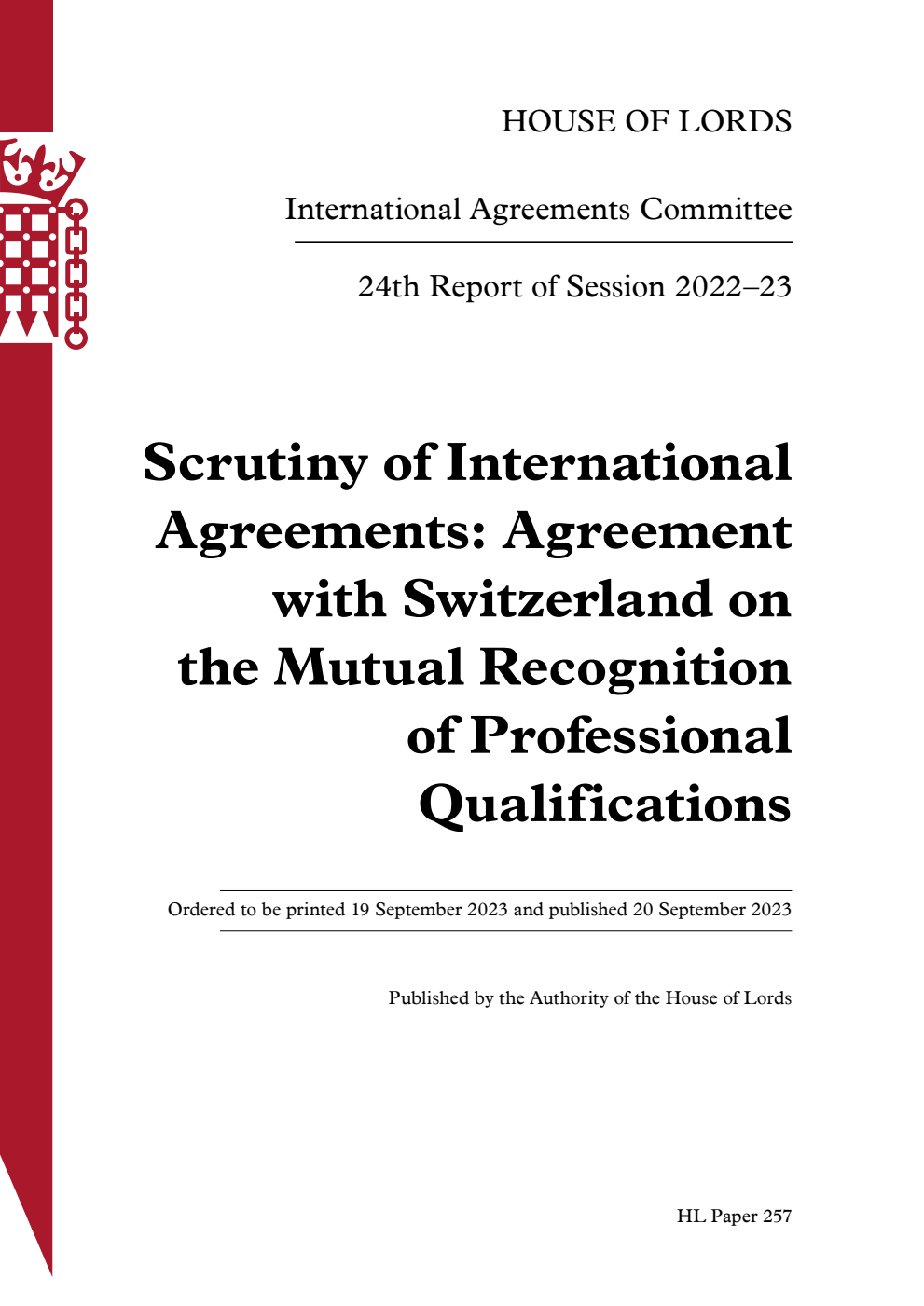 HOUSE OF LORDS

International Agreements Committee

24th Report of Session 2022–23

Scrutiny of International Agreements: Agreement with Switzerland on the Mutual Recognition of Professional Qualifications

Ordered to be printed 19 September 2023 and published 20 September 2023

Published by the Authority of the House of Lords

HL Paper 257